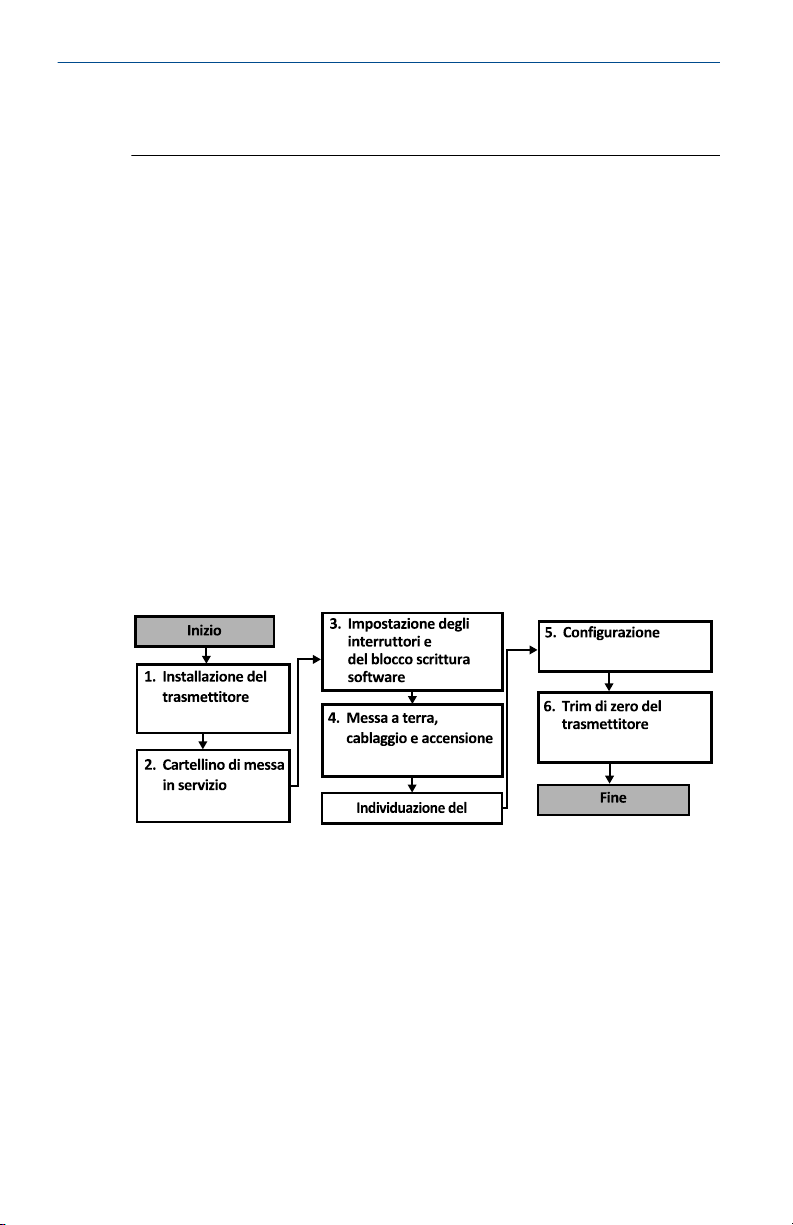 Inizio

1. Installazione del trasmettitore

2. Cartellino di messa in servizio

3. Impostazione degli interruttori e del blocco scrittura software

4. Messa a terra, cablaggio e accensione

Individuazione del

5. Configurazione

6. Trim di zero del trasmettitore

Fine